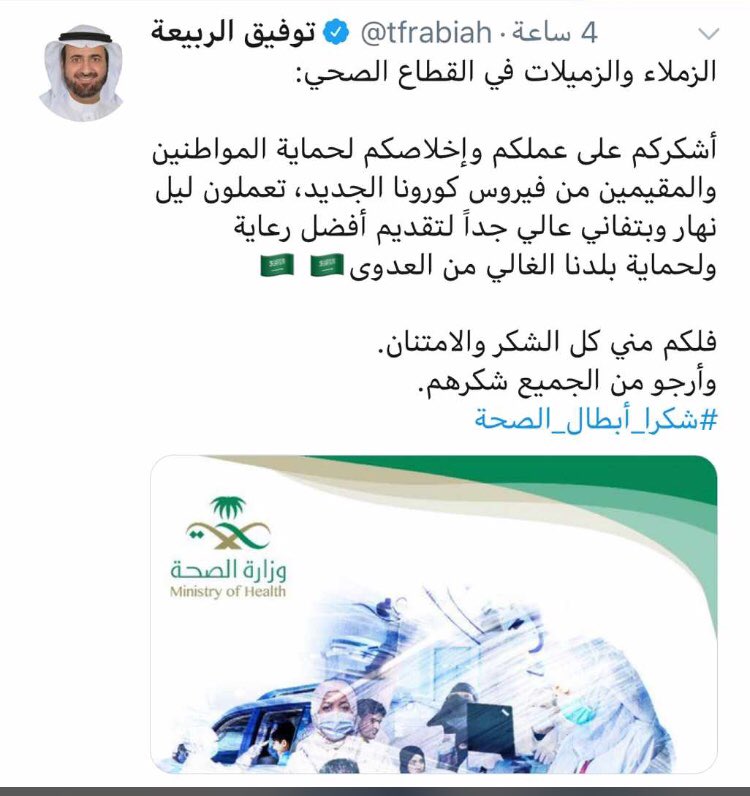 توفيق الربيعة @tfrabiah · 4 ساعة

الزملاء والزميلات في القطاع الصحي:

أشكركم على عملكم وإخلاصكم لحماية المواطنين والمقيمين من فيروس كورونا الجديد، تعملون ليل نهار وبتفاني عالي جداً لتقديم أفضل رعاية ولحماية بلدنا الغالي من العدوى 🇸🇦 🇸🇦

فلكم مني كل الشكر والامتنان.
وأرجو من الجميع شكرهم.
#شكرا_أبطال_الصحة

وزارة الصحة
Ministry of Health